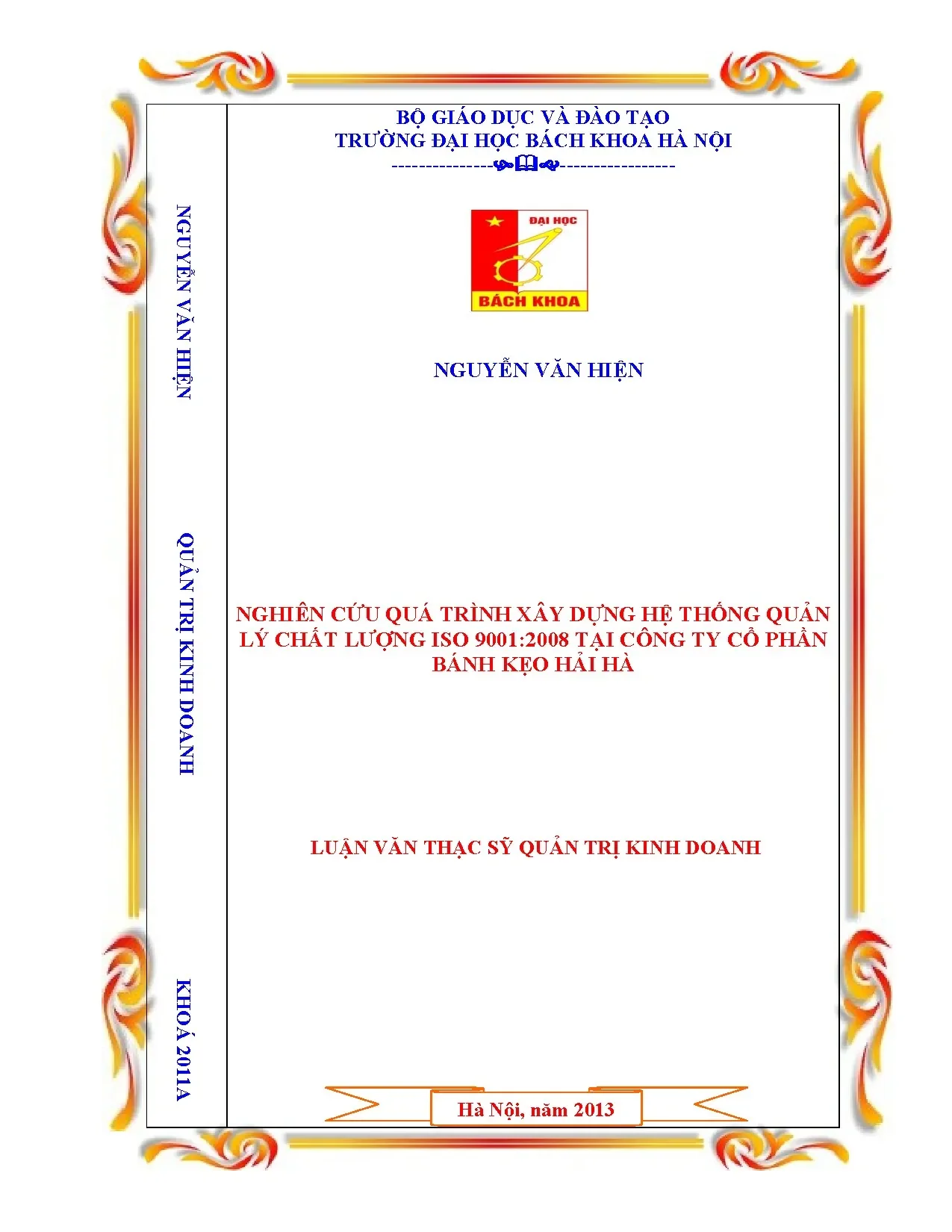 NGUYỄN VĂN HIỆN

QUẢN TRỊ KINH DOANH

KHOÁ 2011A

BỘ GIÁO DỤC VÀ ĐÀO TẠO
TRƯỜNG ĐẠI HỌC BÁCH KHOA HÀ NỘI

ĐẠI HỌC
BÁCH KHOA

NGUYỄN VĂN HIỆN

NGHIÊN CỨU QUÁ TRÌNH XÂY DỰNG HỆ THỐNG QUẢN LÝ CHẤT LƯỢNG ISO 9001:2008 TẠI CÔNG TY CỔ PHẦN BÁNH KẸO HẢI HÀ

LUẬN VĂN THẠC SỸ QUẢN TRỊ KINH DOANH

Hà Nội, năm 2013